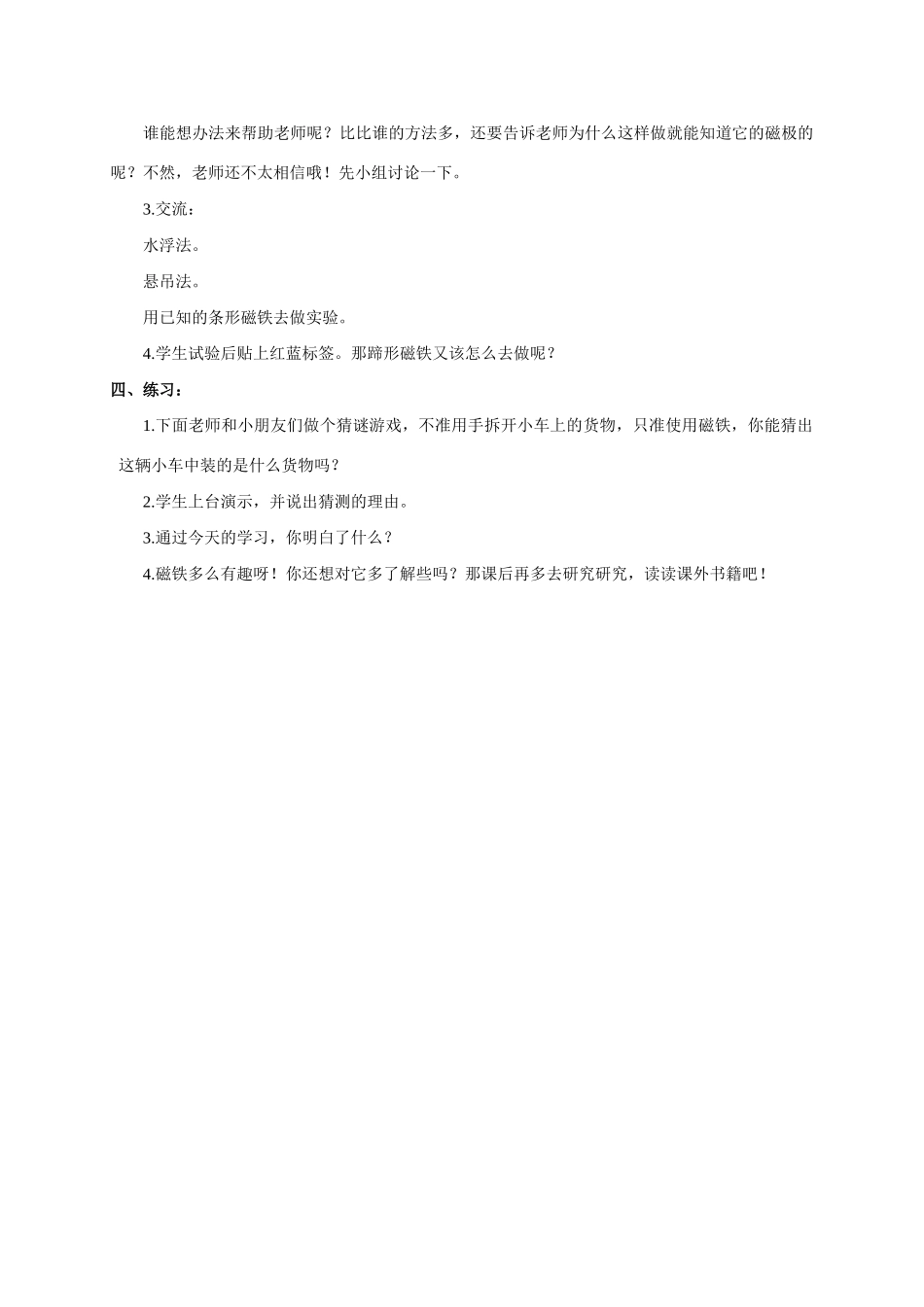 谁能想办法来帮助老师呢？比比谁的方法多，还要告诉老师为什么这样做就能知道它的磁极的呢？不然，老师还不太相信哦！先小组讨论一下。

3.交流：

水浮法。

悬吊法。

用已知的条形磁铁去做实验。

4.学生试验后贴上红蓝标签。那蹄形磁铁又该怎么去做呢？

四、练习：

1.下面老师和小朋友们做个猜谜游戏，不准用手拆开小车上的货物，只准使用磁铁，你能猜出这辆小车中装的是什么货物吗？

2.学生上台演示，并说出猜测的理由。

3.通过今天的学习，你明白了什么？

4.磁铁多么有趣呀！你还想对它多了解些吗？那课后再多去研究研究，读读课外书籍吧！